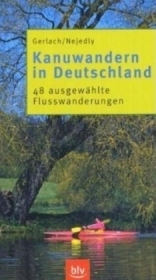 Gerlach/Nejedly

Kanuwandern in Deutschland

48 ausgewählte Flusswanderungen

blv